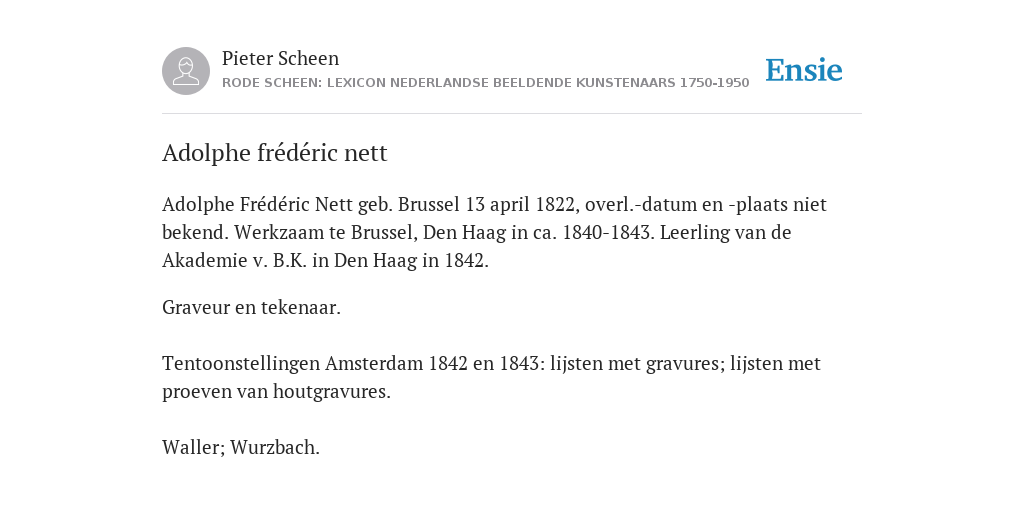 Pieter Scheen
RODE SCHEEN: LEXICON NEDERLANDSE BEELDENDE KUNSTENAARS 1750-1950

Ensie

Adolphe frédéric nett

Adolphe Frédéric Nett geb. Brussel 13 april 1822, overl.-datum en -plaats niet bekend. Werkzaam te Brussel, Den Haag in ca. 1840-1843. Leerling van de Akademie v. B.K. in Den Haag in 1842.

Graveur en tekenaar.

Tentoonstellingen Amsterdam 1842 en 1843: lijsten met gravures; lijsten met proeven van houtgravures.

Waller; Wurzbach.